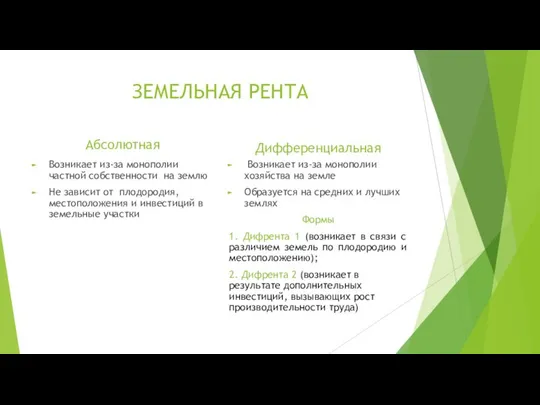 ЗЕМЕЛЬНАЯ РЕНТА

Абсолютная

Возникает из-за монополии частной собственности на землю

Не зависит от плодородия, местоположения и инвестиций в земельные участки

Дифференциальная

Возникает из-за монополии хозяйства на земле

Образуется на средних и лучших землях

Формы

1. Дифрента 1 (возникает в связи с различием земель по плодородию и местоположению);

2. Дифрента 2 (возникает в результате дополнительных инвестиций, вызывающих рост производительности труда)